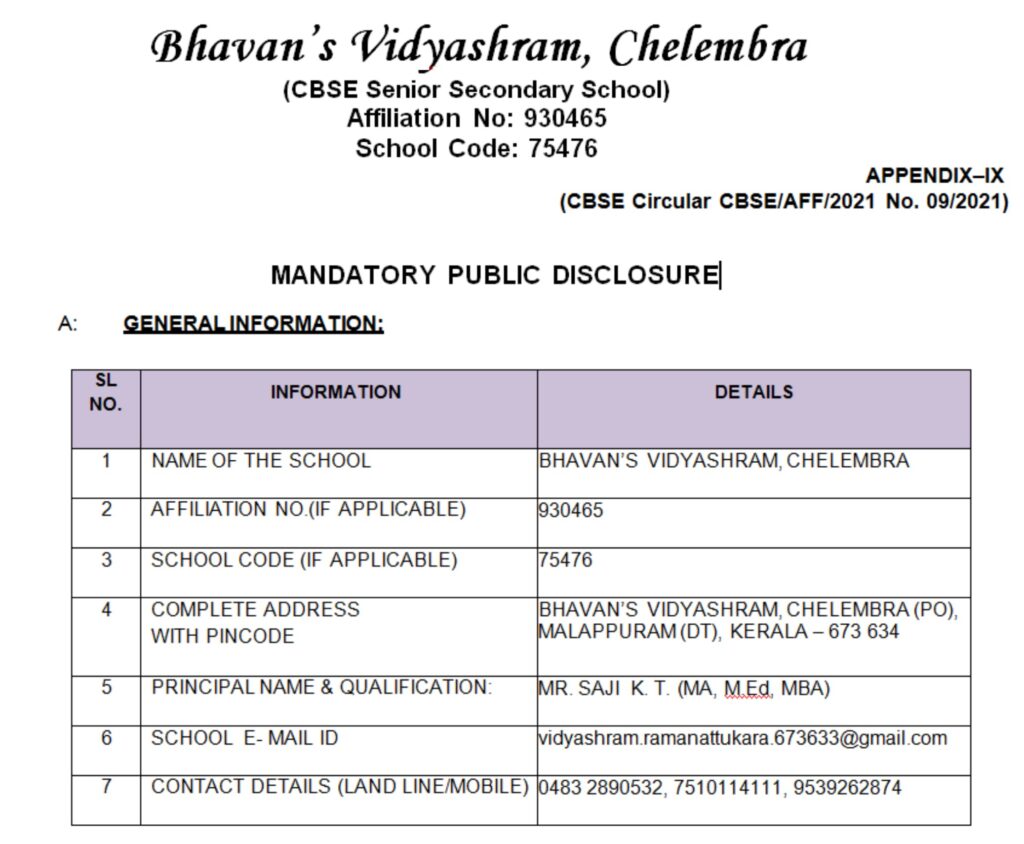 Bhavan's Vidyashram, Chelembra
(CBSE Senior Secondary School)
Affiliation No: 930465
School Code: 75476

APPENDIX–IX
(CBSE Circular CBSE/AFF/2021 No. 09/2021)

MANDATORY PUBLIC DISCLOSURE

A: GENERAL INFORMATION:

| SL NO. | INFORMATION | DETAILS |
|---|---|---|
| 1 | NAME OF THE SCHOOL | BHAVAN'S VIDYASHRAM, CHELEMBRA |
| 2 | AFFILIATION NO.(IF APPLICABLE) | 930465 |
| 3 | SCHOOL CODE (IF APPLICABLE) | 75476 |
| 4 | COMPLETE ADDRESS WITH PINCODE | BHAVAN'S VIDYASHRAM, CHELEMBRA (PO), MALAPPURAM (DT), KERALA – 673 634 |
| 5 | PRINCIPAL NAME & QUALIFICATION: | MR. SAJI K. T. (MA, M.Ed, MBA) |
| 6 | SCHOOL E- MAIL ID | vidyashram.ramanattukara.673633@gmail.com |
| 7 | CONTACT DETAILS (LAND LINE/MOBILE) | 0483 2890532, 7510114111, 9539262874 |